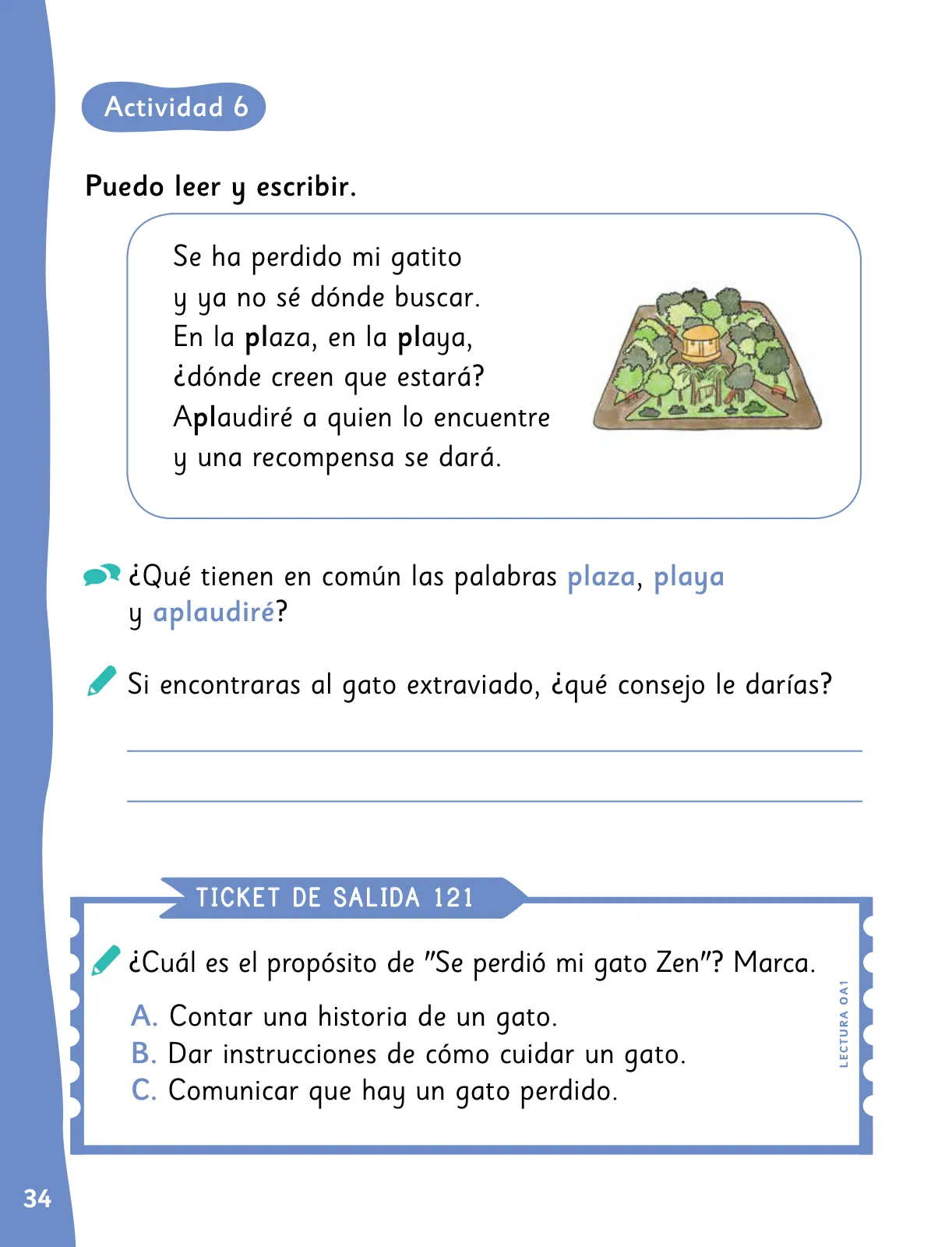 Actividad 6

Puedo leer y escribir.

Se ha perdido mi gatito
y ya no sé dónde buscar.
En la plaza, en la playa,
¿dónde creen que estará?
Aplaudiré a quien lo encuentre
y una recompensa se dará.

¿Qué tienen en común las palabras plaza, playa y aplaudiré?

Si encontraras al gato extraviado, ¿qué consejo le darías?

TICKET DE SALIDA 121

¿Cuál es el propósito de "Se perdió mi gato Zen"? Marca.

A. Contar una historia de un gato.
B. Dar instrucciones de cómo cuidar un gato.
C. Comunicar que hay un gato perdido.

LECTURA OA1

34